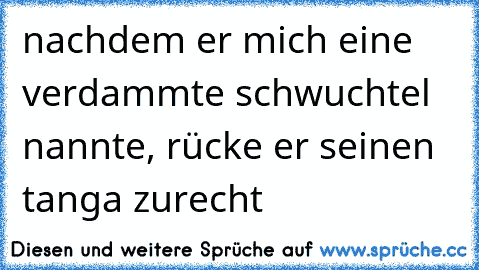 nachdem er mich eine verdammte schwuchtel nannte, rücke er seinen tanga zurecht

Diesen und weitere Sprüche auf www.sprüche.cc